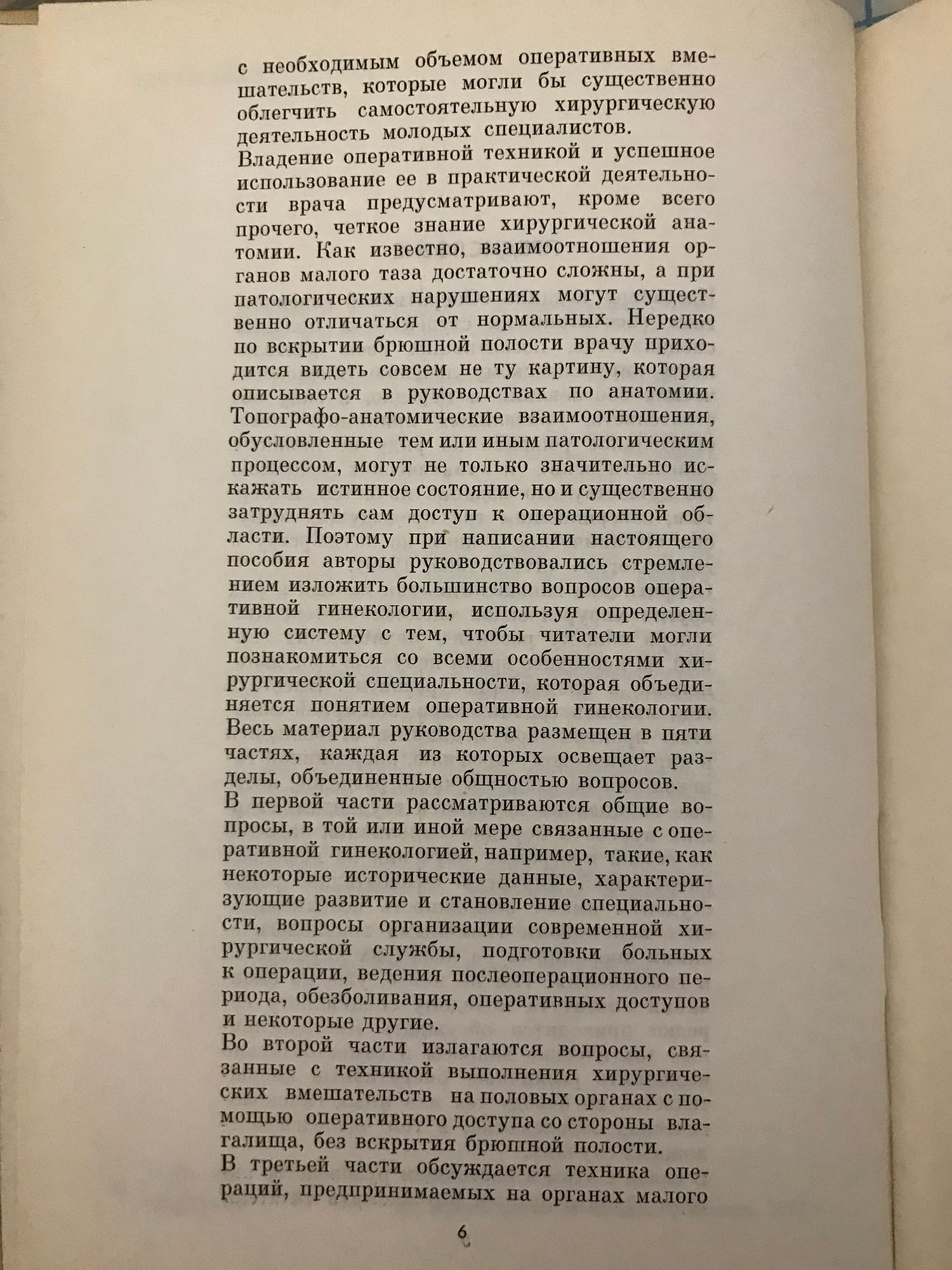 с необходимым объемом оперативных вмешательств, которые могли бы существенно облегчить самостоятельную хирургическую деятельность молодых специалистов.

Владение оперативной техникой и успешное использование ее в практической деятельности врача предусматривают, кроме всего прочего, четкое знание хирургической анатомии. Как известно, взаимоотношения органов малого таза достаточно сложны, а при патологических нарушениях могут существенно отличаться от нормальных. Нередко по вскрытии брюшной полости врачу приходится видеть совсем не ту картину, которая описывается в руководствах по анатомии. Топографо-анатомические взаимоотношения, обусловленные тем или иным патологическим процессом, могут не только значительно искажать истинное состояние, но и существенно затруднять сам доступ к операционной области. Поэтому при написании настоящего пособия авторы руководствовались стремлением изложить большинство вопросов оперативной гинекологии, используя определенную систему с тем, чтобы читатели могли познакомиться со всеми особенностями хирургической специальности, которая объединяется понятием оперативной гинекологии. Весь материал руководства размещен в пяти частях, каждая из которых освещает разделы, объединенные общностью вопросов.

В первой части рассматриваются общие вопросы, в той или иной мере связанные с оперативной гинекологией, например, такие, как некоторые исторические данные, характеризующие развитие и становление специальности, вопросы организации современной хирургической службы, подготовки больных к операции, ведения послеоперационного периода, обезболивания, оперативных доступов и некоторые другие.

Во второй части излагаются вопросы, связанные с техникой выполнения хирургических вмешательств на половых органах с помощью оперативного доступа со стороны влагалища, без вскрытия брюшной полости.

В третьей части обсуждается техника операций, предпринимаемых на органах малого

6